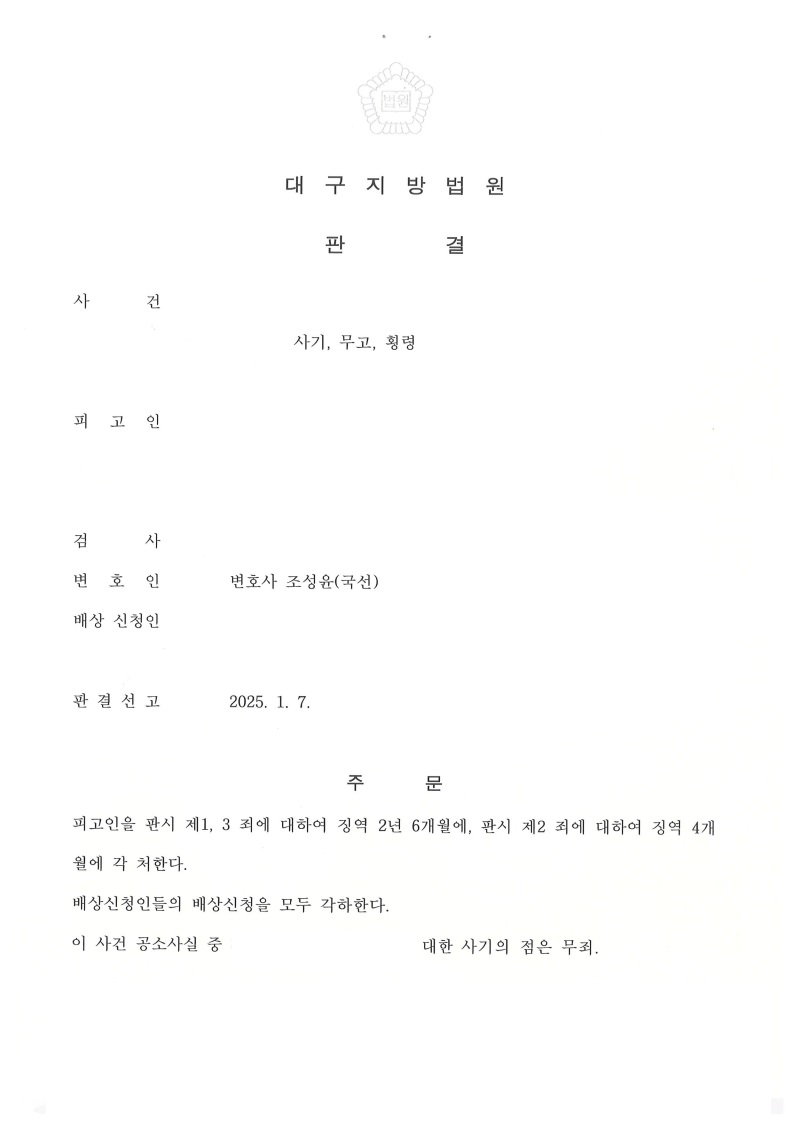 법원

대 구 지 방 법 원

판 결

사 건

사기, 무고, 횡령

피 고 인

검 사

변 호 인 변호사 조성윤(국선)

배상 신청인

판 결 선 고 2025. 1. 7.

주 문

피고인을 판시 제1, 3 죄에 대하여 징역 2년 6개월에, 판시 제2 죄에 대하여 징역 4개월에 각 처한다.

배상신청인들의 배상신청을 모두 각하한다.

이 사건 공소사실 중 대한 사기의 점은 무죄.